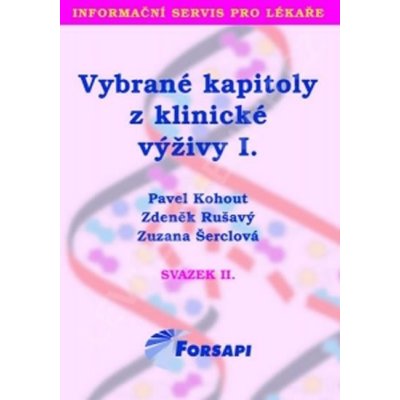 INFORMAČNÍ SERVIS PRO LÉKAŘE

Vybrané kapitoly z klinické výživy I.

Pavel Kohout
Zdeněk Rušavý
Zuzana Šerclová

SVAZEK II.

FORSAPI